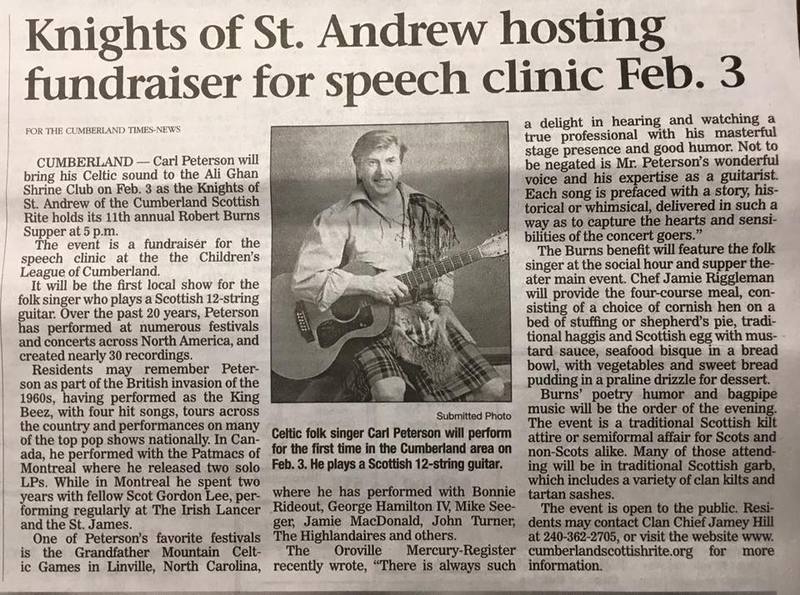 Knights of St. Andrew hosting fundraiser for speech clinic Feb. 3

FOR THE CUMBERLAND TIMES-NEWS

CUMBERLAND — Carl Peterson will bring his Celtic sound to the Ali Ghan Shrine Club on Feb. 3 as the Knights of St. Andrew of the Cumberland Scottish Rite holds its 11th annual Robert Burns Supper at 5 p.m.

The event is a fundraiser for the speech clinic at the the Children's League of Cumberland.

It will be the first local show for the folk singer who plays a Scottish 12-string guitar. Over the past 20 years, Peterson has performed at numerous festivals and concerts across North America, and created nearly 30 recordings.

Residents may remember Peterson as part of the British invasion of the 1960s, having performed as the King Beez, with four hit songs, tours across the country and performances on many of the top pop shows nationally. In Canada, he performed with the Patmacs of Montreal where he released two solo LPs. While in Montreal he spent two years with fellow Scot Gordon Lee, performing regularly at The Irish Lancer and the St. James.

One of Peterson's favorite festivals is the Grandfather Mountain Celtic Games in Linville, North Carolina, where he has performed with Bonnie Rideout, George Hamilton IV, Mike Seeger, Jamie MacDonald, John Turner, The Highlandaires and others.

The Oroville Mercury-Register recently wrote, "There is always such a delight in hearing and watching a true professional with his masterful stage presence and good humor. Not to be negated is Mr. Peterson's wonderful voice and his expertise as a guitarist. Each song is prefaced with a story, historical or whimsical, delivered in such a way as to capture the hearts and sensibilities of the concert goers."

The Burns benefit will feature the folk singer at the social hour and supper theater main event. Chef Jamie Riggleman will provide the four-course meal, consisting of a choice of cornish hen on a bed of stuffing or shepherd's pie, traditional haggis and Scottish egg with mustard sauce, seafood bisque in a bread bowl, with vegetables and sweet bread pudding in a praline drizzle for dessert.

Burns' poetry humor and bagpipe music will be the order of the evening. The event is a traditional Scottish kilt attire or semiformal affair for Scots and non-Scots alike. Many of those attending will be in traditional Scottish garb, which includes a variety of clan kilts and tartan sashes.

The event is open to the public. Residents may contact Clan Chief Jamey Hill at 240-362-2705, or visit the website www.cumberlandscottishrite.org for more information.

Submitted Photo

Celtic folk singer Carl Peterson will perform for the first time in the Cumberland area on Feb. 3. He plays a Scottish 12-string guitar.